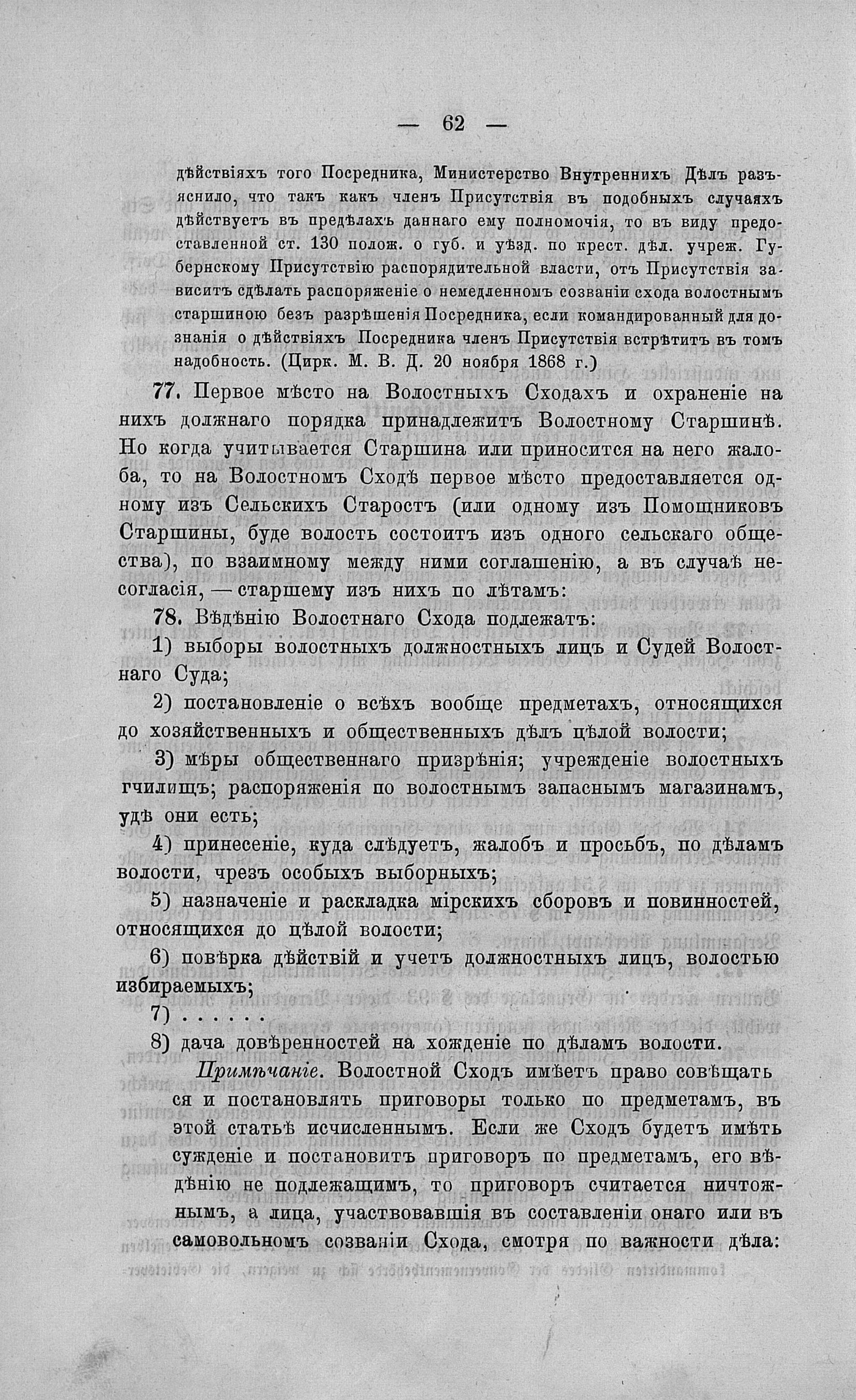 — 62 —

дѣйствіяхъ того Посредника, Министерство Внутреннихъ Дѣлъ разъяснило, что такъ какъ членъ Присутствія въ подобныхъ случаяхъ дѣйствуетъ въ предѣлахъ даннаго ему полномочія, то въ виду предоставленной ст. 130 полож. о губ. и уѣзд. по крест. дѣл. учреж. Губернскому Присутствію распорядительной власти, отъ Присутствія зависитъ сдѣлать распоряженіе о немедленномъ созваніи схода волостнымъ старшиною безъ разрѣшенія Посредника, если командированный для дознанія о дѣйствіяхъ Посредника членъ Присутствія встрѣтитъ въ томъ надобность. (Цирк. М. В. Д. 20 ноября 1868 г.)

77. Первое мѣсто на Волостныхъ Сходахъ и охраненіе на нихъ должнаго порядка принадлежитъ Волостному Старшинѣ. Но когда учитывается Старшина или приносится на него жалоба, то на Волостномъ Сходѣ первое мѣсто предоставляется одному изъ Сельскихъ Старостъ (или одному изъ Помощниковъ Старшины, буде волость состоитъ изъ одного сельскаго общества), по взаимному между ними соглашенію, а въ случаѣ несогласія, — старшему изъ нихъ по лѣтамъ:

78. Вѣдѣнію Волостнаго Схода подлежатъ:

1) выборы волостныхъ должностныхъ лицъ и Судей Волостнаго Суда;

2) постановленіе о всѣхъ вообще предметахъ, относящихся до хозяйственныхъ и общественныхъ дѣлъ цѣлой волости;

3) мѣры общественнаго призрѣнія; учрежденіе волостныхъ гчилищъ; распоряженія по волостнымъ запаснымъ магазинамъ, удѣ они есть;

4) принесеніе, куда слѣдуетъ, жалобъ и просьбъ, по дѣламъ волости, чрезъ особыхъ выборныхъ;

5) назначеніе и раскладка мірскихъ сборовъ и повинностей, относящихся до цѣлой волости;

6) повѣрка дѣйствій и учетъ должностныхъ лицъ, волостью избираемыхъ;

7) . . . . .

8) дача довѣренностей на хожденіе по дѣламъ волости.

Примѣчаніе. Волостной Сходъ имѣетъ право совѣщаться и постановлять приговоры только по предметамъ, въ этой статьѣ исчисленнымъ. Если же Сходъ будетъ имѣть сужденіе и постановитъ приговоръ по предметамъ, его вѣдѣнію не подлежащимъ, то приговоръ считается ничтожнымъ, а лица, участвовавшія въ составленіи онаго или въ самовольномъ созваніи Схода, смотря по важности дѣла: